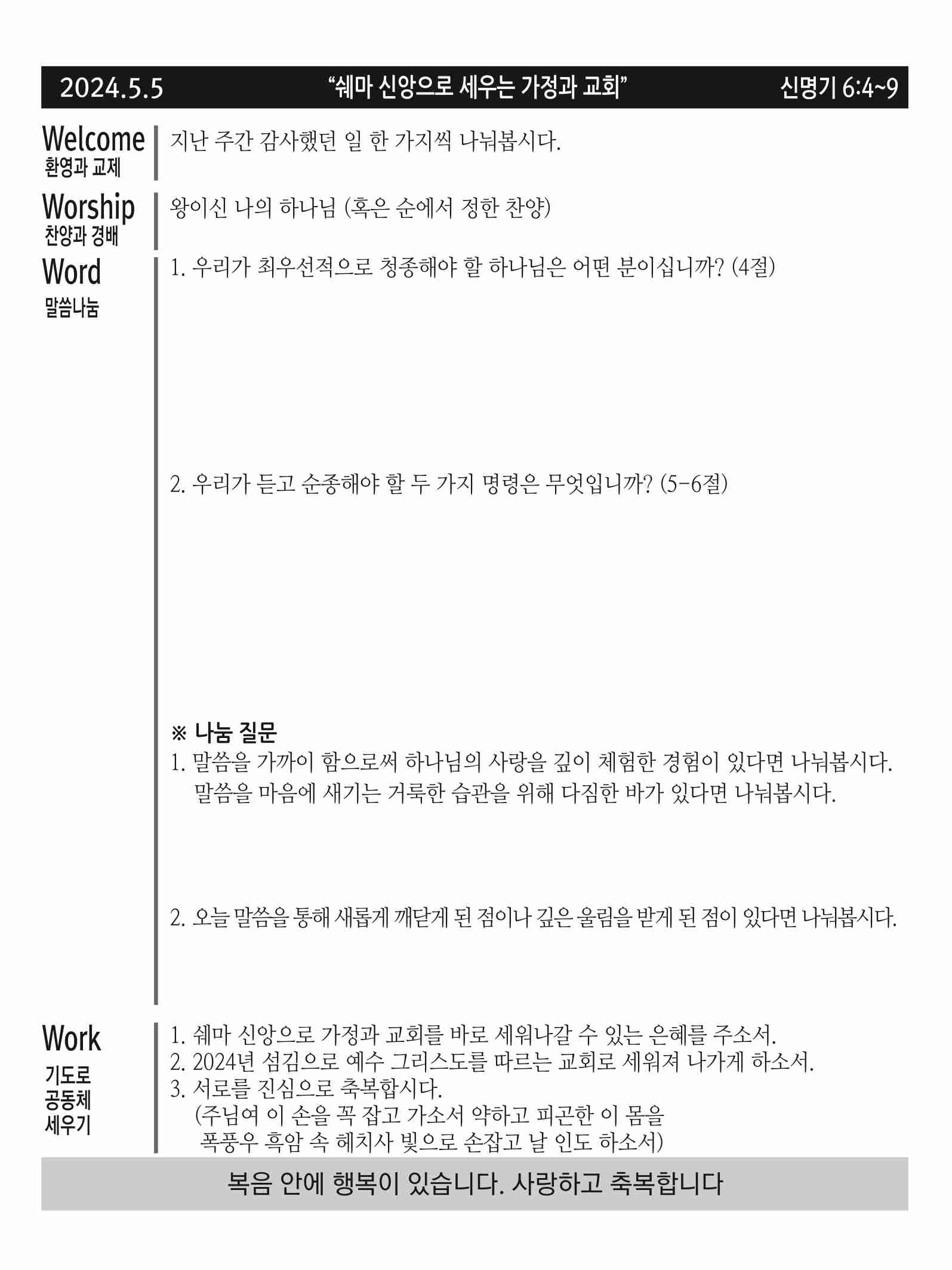 2024.5.5 “쉐마 신앙으로 세우는 가정과 교회” 신명기 6:4~9

Welcome
환영과 교제

지난 주간 감사했던 일 한 가지씩 나눠봅시다.

Worship
찬양과 경배

왕이신 나의 하나님 (혹은 순에서 정한 찬양)

Word
말씀나눔

1. 우리가 최우선적으로 청종해야 할 하나님은 어떤 분이십니까? (4절)

2. 우리가 듣고 순종해야 할 두 가지 명령은 무엇입니까? (5-6절)

※ 나눔 질문
1. 말씀을 가까이 함으로써 하나님의 사랑을 깊이 체험한 경험이 있다면 나눠봅시다. 말씀을 마음에 새기는 거룩한 습관을 위해 다짐한 바가 있다면 나눠봅시다.

2. 오늘 말씀을 통해 새롭게 깨닫게 된 점이나 깊은 울림을 받게 된 점이 있다면 나눠봅시다.

Work
기도로
공동체
세우기

1. 쉐마 신앙으로 가정과 교회를 바로 세워나갈 수 있는 은혜를 주소서.
2. 2024년 섬김으로 예수 그리스도를 따르는 교회로 세워져 나가게 하소서.
3. 서로를 진심으로 축복합시다.
(주님여 이 손을 꼭 잡고 가소서 약하고 피곤한 이 몸을
폭풍우 흑암 속 헤치사 빛으로 손잡고 날 인도 하소서)

복음 안에 행복이 있습니다. 사랑하고 축복합니다